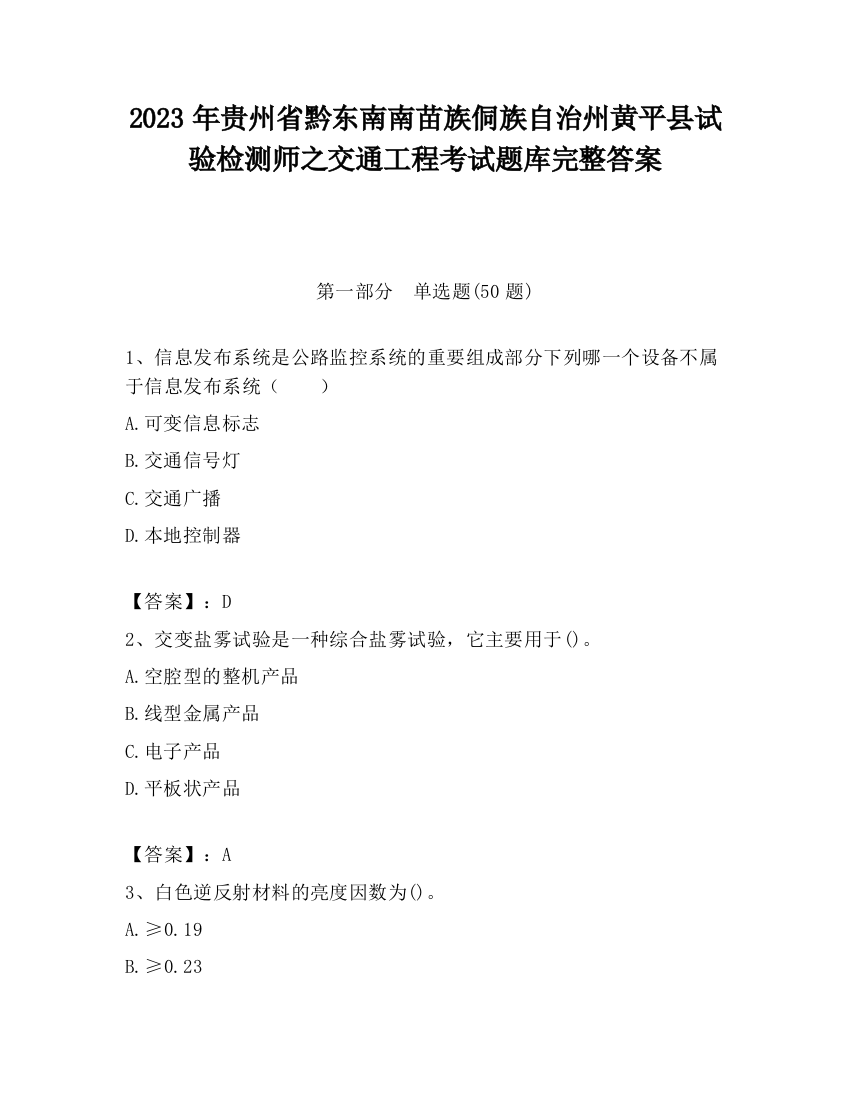 2023 年贵州省黔东南南苗族侗族自治州黄平县试验检测师之交通工程考试题库完整答案

第一部分　单选题(50 题)

1、信息发布系统是公路监控系统的重要组成部分下列哪一个设备不属于信息发布系统（　　）

A.可变信息标志

B.交通信号灯

C.交通广播

D.本地控制器

【答案】：D

2、交变盐雾试验是一种综合盐雾试验，它主要用于()。

A.空腔型的整机产品

B.线型金属产品

C.电子产品

D.平板状产品

【答案】：A

3、白色逆反射材料的亮度因数为()。

A.≥0.19

B.≥0.23